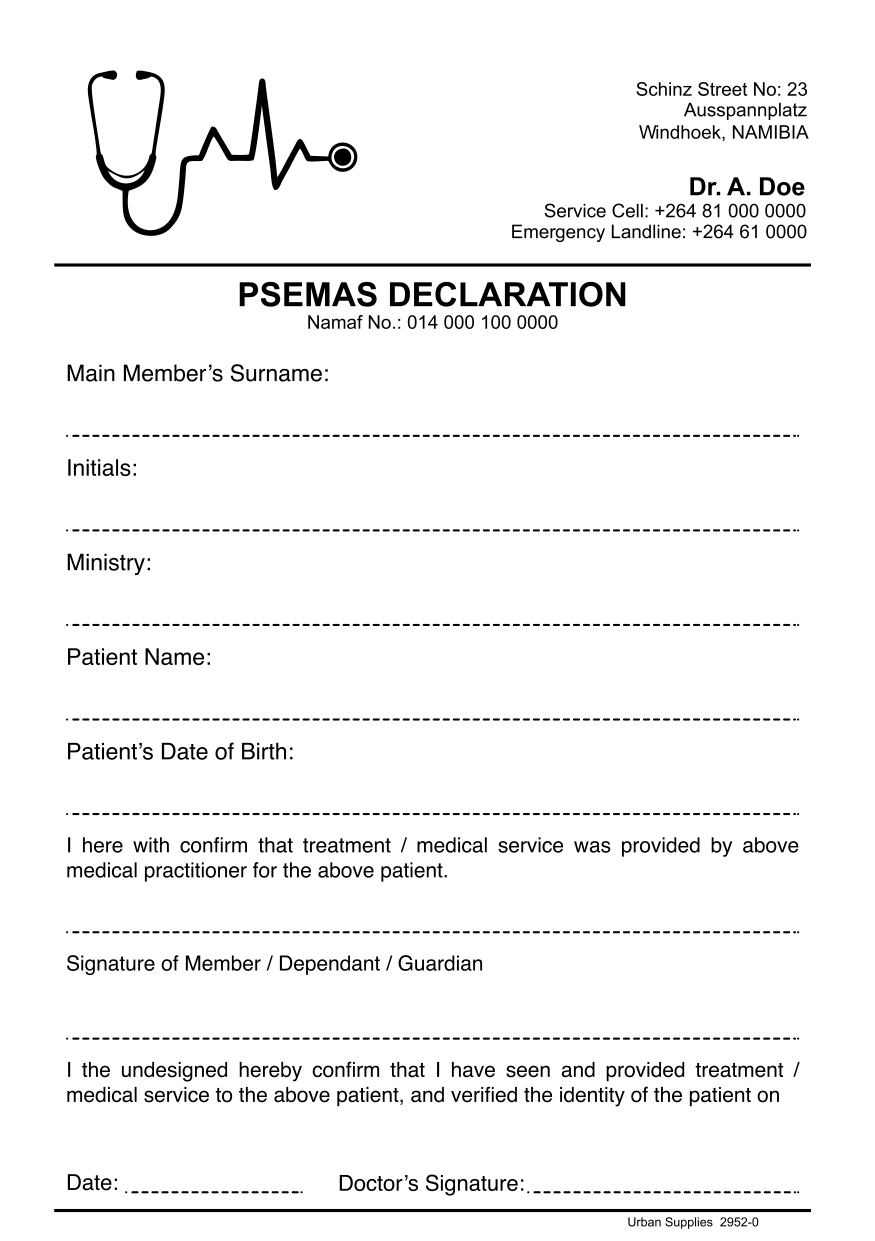 Schinz Street No: 23
Ausspannplatz
Windhoek, NAMIBIA

Dr. A. Doe
Service Cell: +264 81 000 0000
Emergency Landline: +264 61 0000

PSEMAS DECLARATION
Namaf No.: 014 000 100 0000

Main Member's Surname:

____

Initials:

____

Ministry:

____

Patient Name:

____

Patient's Date of Birth:

____

I here with confirm that treatment / medical service was provided by above medical practitioner for the above patient.

____

Signature of Member / Dependant / Guardian

____

I the undesigned hereby confirm that I have seen and provided treatment / medical service to the above patient, and verified the identity of the patient on

Date: ____ Doctor's Signature: ____

Urban Supplies 2952-0